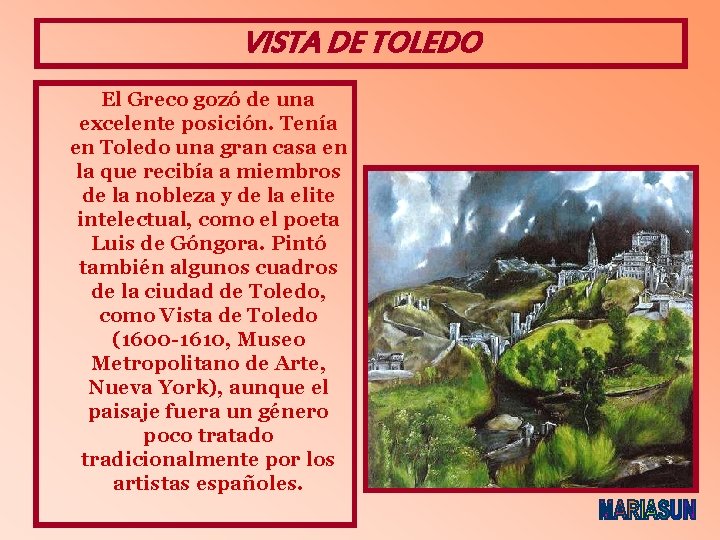 VISTA DE TOLEDO

El Greco gozó de una excelente posición. Tenía en Toledo una gran casa en la que recibía a miembros de la nobleza y de la elite intelectual, como el poeta Luis de Góngora. Pintó también algunos cuadros de la ciudad de Toledo, como Vista de Toledo (1600-1610, Museo Metropolitano de Arte, Nueva York), aunque el paisaje fuera un género poco tratado tradicionalmente por los artistas españoles.

MARIASUN